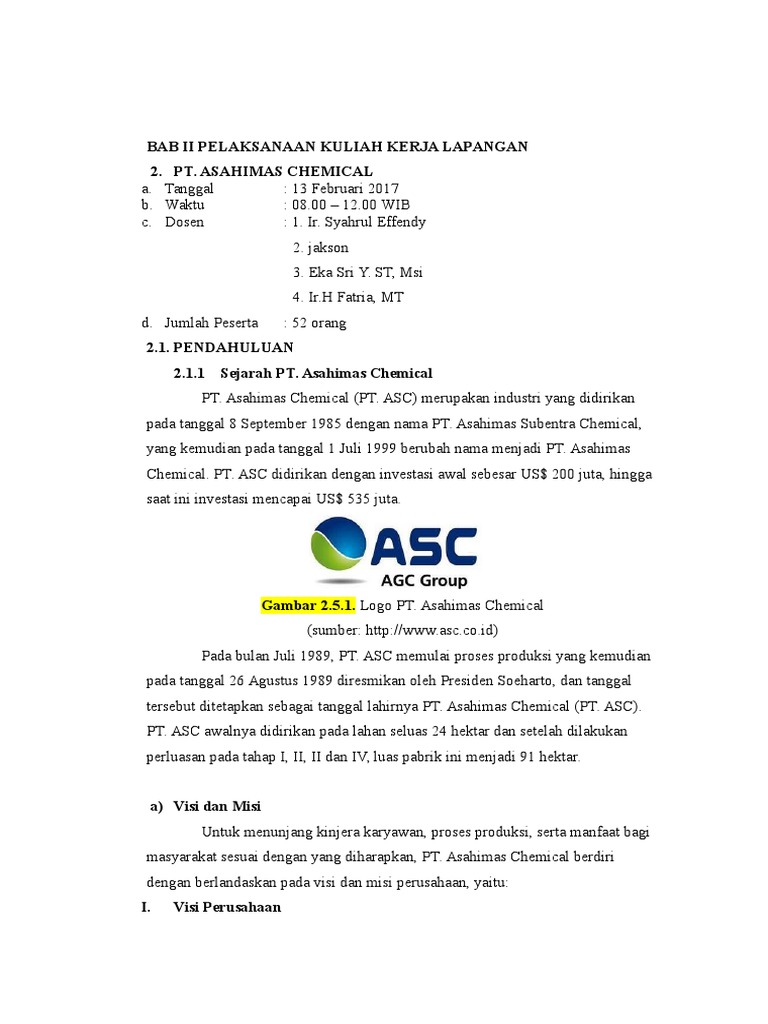 BAB II PELAKSANAAN KULIAH KERJA LAPANGAN

2. PT. ASAHIMAS CHEMICAL

a. Tanggal : 13 Februari 2017
b. Waktu : 08.00 – 12.00 WIB
c. Dosen : 1. Ir. Syahrul Effendy
2. jakson
3. Eka Sri Y. ST, Msi
4. Ir.H Fatria, MT
d. Jumlah Peserta : 52 orang

2.1. PENDAHULUAN

2.1.1 Sejarah PT. Asahimas Chemical

PT. Asahimas Chemical (PT. ASC) merupakan industri yang didirikan pada tanggal 8 September 1985 dengan nama PT. Asahimas Subentra Chemical, yang kemudian pada tanggal 1 Juli 1999 berubah nama menjadi PT. Asahimas Chemical. PT. ASC didirikan dengan investasi awal sebesar US$ 200 juta, hingga saat ini investasi mencapai US$ 535 juta.

ASC
AGC Group

Gambar 2.5.1. Logo PT. Asahimas Chemical
(sumber: http://www.asc.co.id)

Pada bulan Juli 1989, PT. ASC memulai proses produksi yang kemudian pada tanggal 26 Agustus 1989 diresmikan oleh Presiden Soeharto, dan tanggal tersebut ditetapkan sebagai tanggal lahirnya PT. Asahimas Chemical (PT. ASC). PT. ASC awalnya didirikan pada lahan seluas 24 hektar dan setelah dilakukan perluasan pada tahap I, II, II dan IV, luas pabrik ini menjadi 91 hektar.

a) Visi dan Misi

Untuk menunjang kinjera karyawan, proses produksi, serta manfaat bagi masyarakat sesuai dengan yang diharapkan, PT. Asahimas Chemical berdiri dengan berlandaskan pada visi dan misi perusahaan, yaitu:

I. Visi Perusahaan